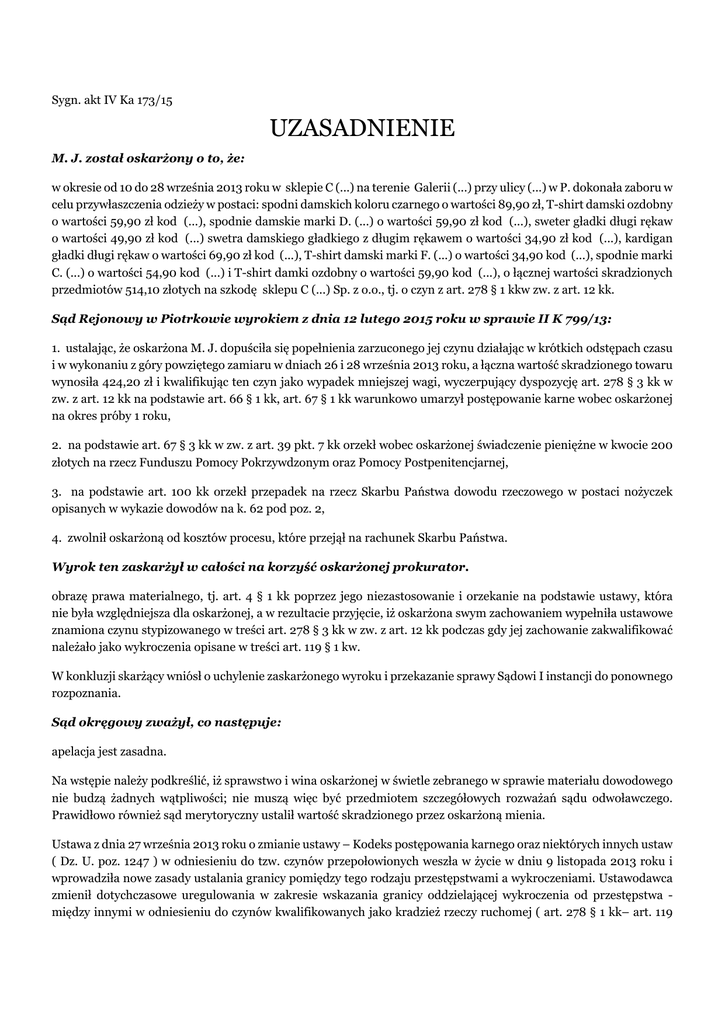 Sygn. akt IV Ka 173/15

UZASADNIENIE

M. J. został oskarżony o to, że:

w okresie od 10 do 28 września 2013 roku w sklepie C (...) na terenie Galerii (...) przy ulicy (...) w P. dokonała zaboru w celu przywłaszczenia odzieży w postaci: spodni damskich koloru czarnego o wartości 89,90 zł, T-shirt damski ozdobny o wartości 59,90 zł kod (...), spodnie damskie marki D. (...) o wartości 59,90 zł kod (...), sweter gładki długi rękaw o wartości 49,90 zł kod (...) swetra damskiego gładkiego z długim rękawem o wartości 34,90 zł kod (...), kardigan gładki długi rękaw o wartości 69,90 zł kod (...), T-shirt damski marki F. (...) o wartości 34,90 kod (...), spodnie marki C. (...) o wartości 54,90 kod (...) i T-shirt damki ozdobny o wartości 59,90 kod (...), o łącznej wartości skradzionych przedmiotów 514,10 złotych na szkodę sklepu C (...) Sp. z o.o., tj. o czyn z art. 278 § 1 kkw zw. z art. 12 kk.

Sąd Rejonowy w Piotrkowie wyrokiem z dnia 12 lutego 2015 roku w sprawie II K 799/13:

1. ustalając, że oskarżona M. J. dopuściła się popełnienia zarzuconego jej czynu działając w krótkich odstępach czasu i w wykonaniu z góry powziętego zamiaru w dniach 26 i 28 września 2013 roku, a łączna wartość skradzionego towaru wynosiła 424,20 zł i kwalifikując ten czyn jako wypadek mniejszej wagi, wyczerpujący dyspozycję art. 278 § 3 kk w zw. z art. 12 kk na podstawie art. 66 § 1 kk, art. 67 § 1 kk warunkowo umarzył postępowanie karne wobec oskarżonej na okres próby 1 roku,

2. na podstawie art. 67 § 3 kk w zw. z art. 39 pkt. 7 kk orzekł wobec oskarżonej świadczenie pieniężne w kwocie 200 złotych na rzecz Funduszu Pomocy Pokrzywdzonym oraz Pomocy Postpenitencjarnej,

3. na podstawie art. 100 kk orzekł przepadek na rzecz Skarbu Państwa dowodu rzeczowego w postaci nożyczek opisanych w wykazie dowodów na k. 62 pod poz. 2,

4. zwolnił oskarżoną od kosztów procesu, które przejął na rachunek Skarbu Państwa.

Wyrok ten zaskarżył w całości na korzyść oskarżonej prokurator.

obrazę prawa materialnego, tj. art. 4 § 1 kk poprzez jego niezastosowanie i orzekanie na podstawie ustawy, która nie była względniejsza dla oskarżonej, a w rezultacie przyjęcie, iż oskarżona swym zachowaniem wypełniła ustawowe znamiona czynu stypizowanego w treści art. 278 § 3 kk w zw. z art. 12 kk podczas gdy jej zachowanie zakwalifikować należało jako wykroczenia opisane w treści art. 119 § 1 kw.

W konkluzji skarżący wniósł o uchylenie zaskarżonego wyroku i przekazanie sprawy Sądowi I instancji do ponownego rozpoznania.

Sąd okręgowy zważył, co następuje:

apelacja jest zasadna.

Na wstępie należy podkreślić, iż sprawstwo i wina oskarżonej w świetle zebranego w sprawie materiału dowodowego nie budzą żadnych wątpliwości; nie muszą więc być przedmiotem szczegółowych rozważań sądu odwoławczego. Prawidłowo również sąd merytoryczny ustalił wartość skradzionego przez oskarżoną mienia.

Ustawa z dnia 27 września 2013 roku o zmianie ustawy – Kodeks postępowania karnego oraz niektórych innych ustaw ( Dz. U. poz. 1247 ) w odniesieniu do tzw. czynów przepołowionych weszła w życie w dniu 9 listopada 2013 roku i wprowadziła nowe zasady ustalania granicy pomiędzy tego rodzaju przestępstwami a wykroczeniami. Ustawodawca zmienił dotychczasowe uregulowania w zakresie wskazania granicy oddzielającej wykroczenia od przestępstwa - między innymi w odniesieniu do czynów kwalifikowanych jako kradzież rzeczy ruchomej ( art. 278 § 1 kk– art. 119